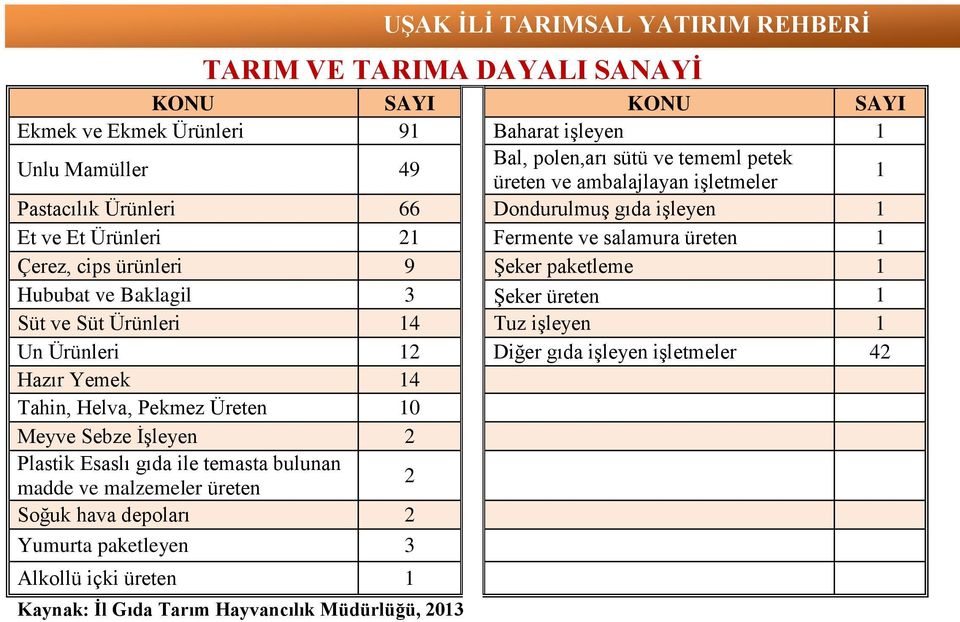 UŞAK İLİ TARIMSAL YATIRIM REHBERİ

TARIM VE TARIMA DAYALI SANAYİ

| KONU | SAYI |
|---|---|
| Ekmek ve Ekmek Ürünleri | 91 |
| Unlu Mamüller | 49 |
| Pastacılık Ürünleri | 66 |
| Et ve Et Ürünleri | 21 |
| Çerez, cips ürünleri | 9 |
| Hububat ve Baklagil | 3 |
| Süt ve Süt Ürünleri | 14 |
| Un Ürünleri | 12 |
| Hazır Yemek | 14 |
| Tahin, Helva, Pekmez Üreten | 10 |
| Meyve Sebze İşleyen | 2 |
| Plastik Esaslı gıda ile temasta bulunan madde ve malzemeler üreten | 2 |
| Soğuk hava depoları | 2 |
| Yumurta paketleyen | 3 |
| Alkollü içki üreten | 1 |

| KONU | SAYI |
|---|---|
| Baharat işleyen | 1 |
| Bal, polen,arı sütü ve tememl petek üreten ve ambalajlayan işletmeler | 1 |
| Dondurulmuş gıda işleyen | 1 |
| Fermente ve salamura üreten | 1 |
| Şeker paketleme | 1 |
| Şeker üreten | 1 |
| Tuz işleyen | 1 |
| Diğer gıda işleyen işletmeler | 42 |

Kaynak: İl Gıda Tarım Hayvancılık Müdürlüğü, 2013